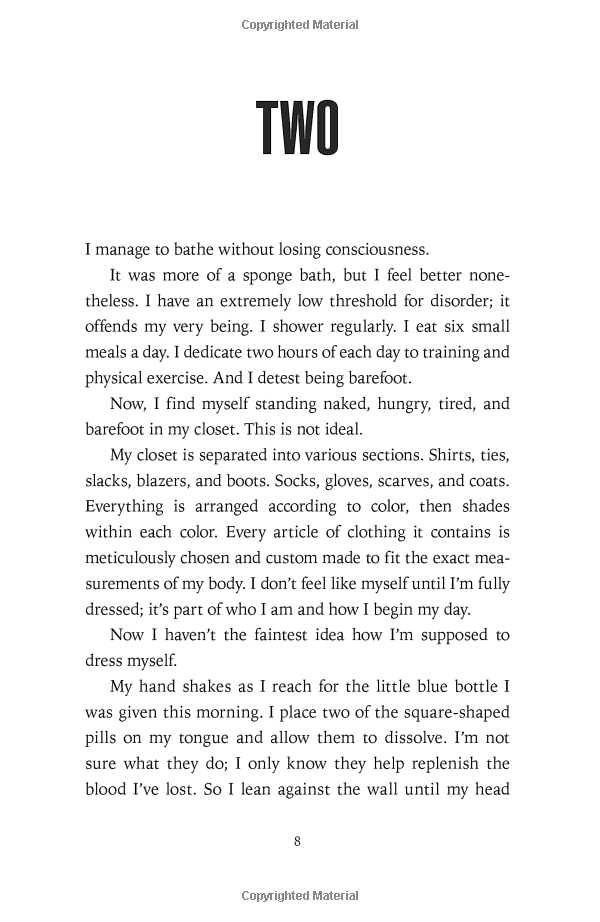 Copyrighted Material

TWO

I manage to bathe without losing consciousness.

It was more of a sponge bath, but I feel better nonetheless. I have an extremely low threshold for disorder; it offends my very being. I shower regularly. I eat six small meals a day. I dedicate two hours of each day to training and physical exercise. And I detest being barefoot.

Now, I find myself standing naked, hungry, tired, and barefoot in my closet. This is not ideal.

My closet is separated into various sections. Shirts, ties, slacks, blazers, and boots. Socks, gloves, scarves, and coats. Everything is arranged according to color, then shades within each color. Every article of clothing it contains is meticulously chosen and custom made to fit the exact measurements of my body. I don't feel like myself until I'm fully dressed; it's part of who I am and how I begin my day.

Now I haven't the faintest idea how I'm supposed to dress myself.

My hand shakes as I reach for the little blue bottle I was given this morning. I place two of the square-shaped pills on my tongue and allow them to dissolve. I'm not sure what they do; I only know they help replenish the blood I've lost. So I lean against the wall until my head

8

Copyrighted Material